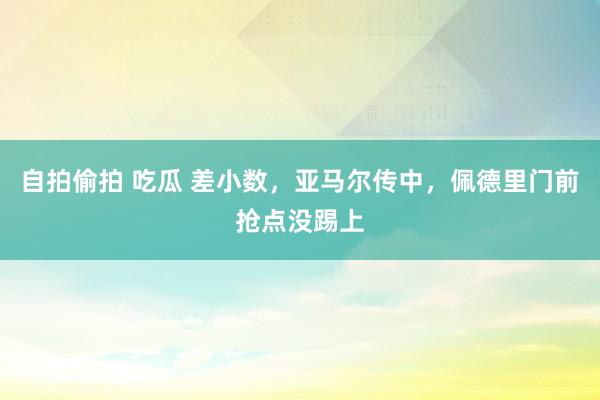 自拍偷拍 吃瓜 差小数，亚马尔传中，佩德里门前抢点没踢上